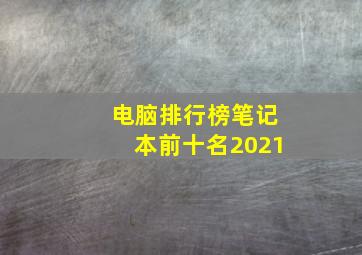 电脑排行榜笔记本前十名2021